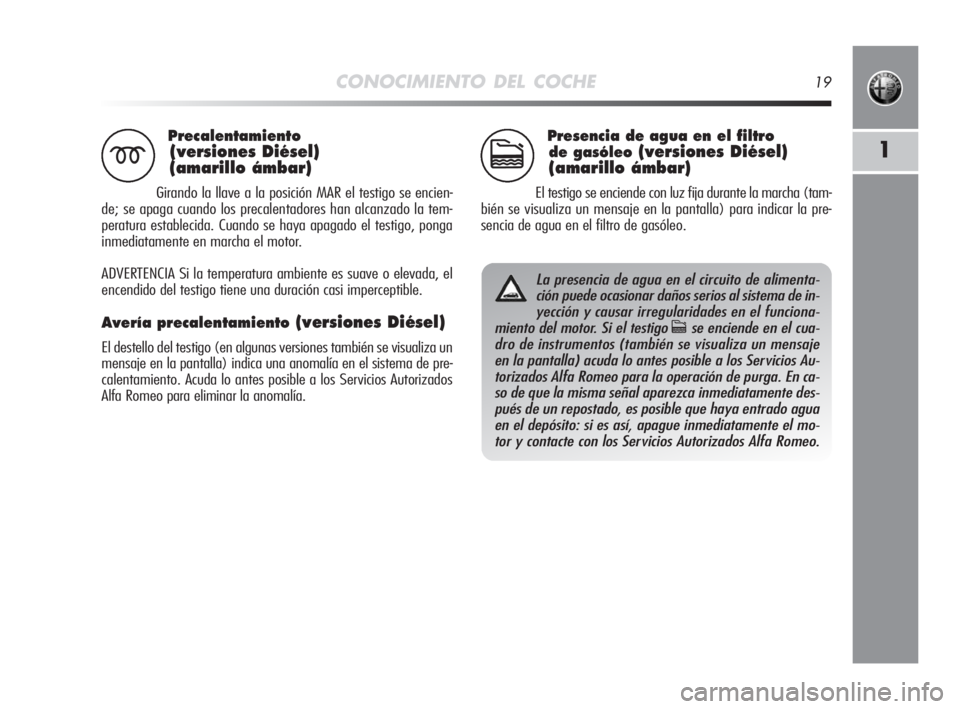 CONOCIMIENTO DEL COCHE 19

1

Precalentamiento (versiones Diésel) (amarillo ámbar)

Girando la llave a la posición MAR el testigo se enciende; se apaga cuando los precalentadores han alcanzado la temperatura establecida. Cuando se haya apagado el testigo, ponga inmediatamente en marcha el motor.

ADVERTENCIA Si la temperatura ambiente es suave o elevada, el encendido del testigo tiene una duración casi imperceptible.

Avería precalentamiento (versiones Diésel)

El destello del testigo (en algunas versiones también se visualiza un mensaje en la pantalla) indica una anomalía en el sistema de precalentamiento. Acuda lo antes posible a los Servicios Autorizados Alfa Romeo para eliminar la anomalía.

Presencia de agua en el filtro de gasóleo (versiones Diésel) (amarillo ámbar)

El testigo se enciende con luz fija durante la marcha (también se visualiza un mensaje en la pantalla) para indicar la presencia de agua en el filtro de gasóleo.

La presencia de agua en el circuito de alimentación puede ocasionar daños serios al sistema de inyección y causar irregularidades en el funcionamiento del motor. Si el testigo se enciende en el cuadro de instrumentos (también se visualiza un mensaje en la pantalla) acuda lo antes posible a los Servicios Autorizados Alfa Romeo para la operación de purga. En caso de que la misma señal aparezca inmediatamente después de un repostado, es posible que haya entrado agua en el depósito: si es así, apague inmediatamente el motor y contacte con los Servicios Autorizados Alfa Romeo.

carmanualsonline.info